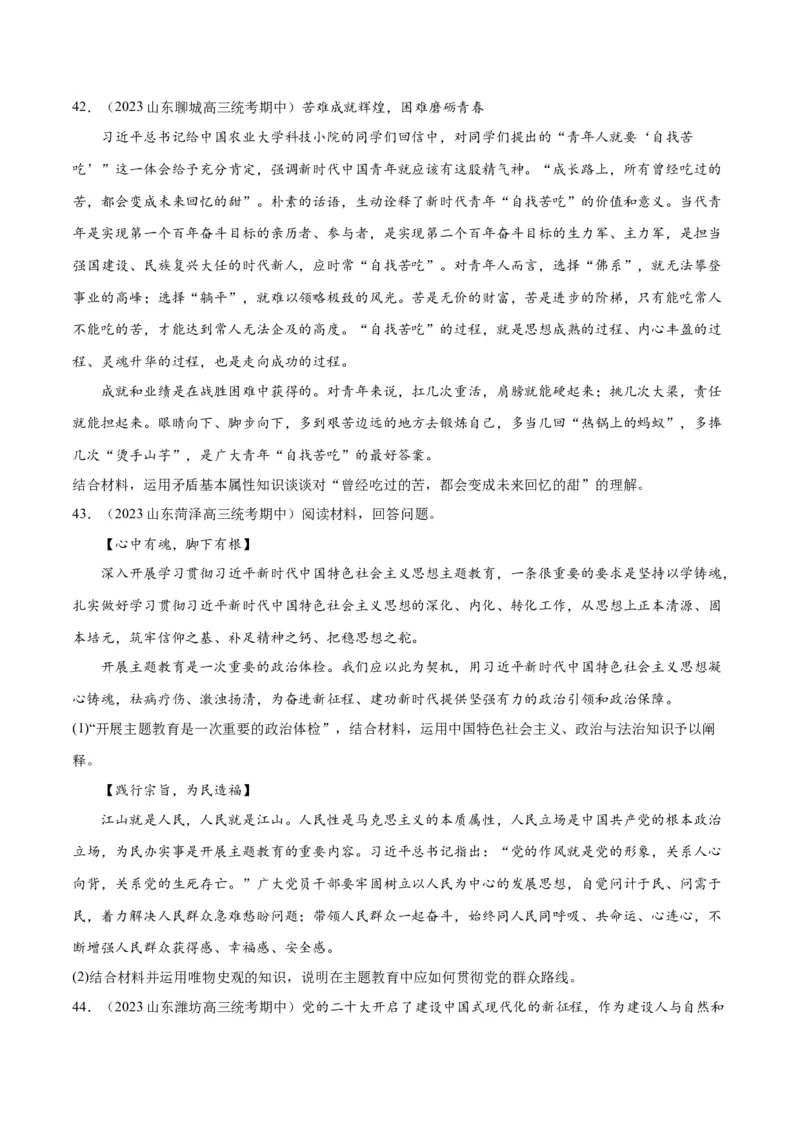 42.（2023山东聊城高三统考期中）苦难成就辉煌，困难磨砺青春

习近平总书记给中国农业大学科技小院的同学们回信中，对同学们提出的“青年人就要‘自找苦吃’”这一体会给予充分肯定，强调新时代中国青年就应该有这股精气神。“成长路上，所有曾经吃过的苦，都会变成未来回忆的甜”。朴素的话语，生动诠释了新时代青年“自找苦吃”的价值和意义。当代青年是实现第一个百年奋斗目标的亲历者、参与者，是实现第二个百年奋斗目标的生力军、主力军，是担当强国建设、民族复兴大任的时代新人，应时常“自找苦吃”。对青年人而言，选择“佛系”，就无法攀登事业的高峰；选择“躺平”，就难以领略极致的风光。苦是无价的财富，苦是进步的阶梯，只有能吃常人不能吃的苦，才能达到常人无法企及的高度。“自找苦吃”的过程，就是思想成熟的过程、内心丰盈的过程、灵魂升华的过程，也是走向成功的过程。

成就和业绩是在战胜困难中获得的。对青年来说，扛几次重活，肩膀就能硬起来；挑几次大梁，责任就能担起来。眼睛向下、脚步向下，多到艰苦边远的地方去锻炼自己，多当几回“热锅上的蚂蚁”，多捧几次“烫手山芋”，是广大青年“自找苦吃”的最好答案。

结合材料，运用矛盾基本属性知识谈谈对“曾经吃过的苦，都会变成未来回忆的甜”的理解。

43.（2023山东菏泽高三统考期中）阅读材料，回答问题。

【心中有魂，脚下有根】

深入开展学习贯彻习近平新时代中国特色社会主义思想主题教育，一条很重要的要求是坚持以学铸魂，扎实做好学习贯彻习近平新时代中国特色社会主义思想的深化、内化、转化工作，从思想上正本清源、固本培元，筑牢信仰之基、补足精神之钙、把稳思想之舵。

开展主题教育是一次重要的政治体检。我们应以此为契机，用习近平新时代中国特色社会主义思想凝心铸魂，祛病疗伤、激浊扬清，为奋进新征程、建功新时代提供坚强有力的政治引领和政治保障。

(1)“开展主题教育是一次重要的政治体检”，结合材料，运用中国特色社会主义、政治与法治知识予以阐释。

【践行宗旨，为民造福】

江山就是人民，人民就是江山。人民性是马克思主义的本质属性，人民立场是中国共产党的根本政治立场，为民办实事是开展主题教育的重要内容。习近平总书记指出：“党的作风就是党的形象，关系人心向背，关系党的生死存亡。”广大党员干部要牢固树立以人民为中心的发展思想，自觉问计于民、问需于民，着力解决人民群众急难愁盼问题；带领人民群众一起奋斗，始终同人民同呼吸、共命运、心连心，不断增强人民群众获得感、幸福感、安全感。

(2)结合材料并运用唯物史观的知识，说明在主题教育中应如何贯彻党的群众路线。

44.（2023山东潍坊高三统考期中）党的二十大开启了建设中国式现代化的新征程，作为建设人与自然和